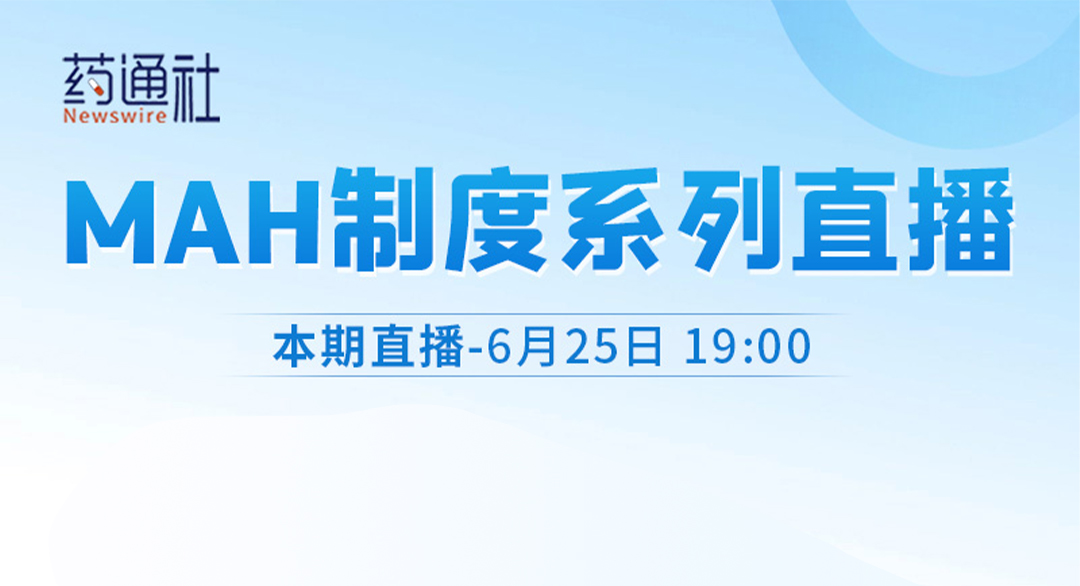 药通社
Newswire

MAH制度系列直播

本期直播-6月25日 19:00